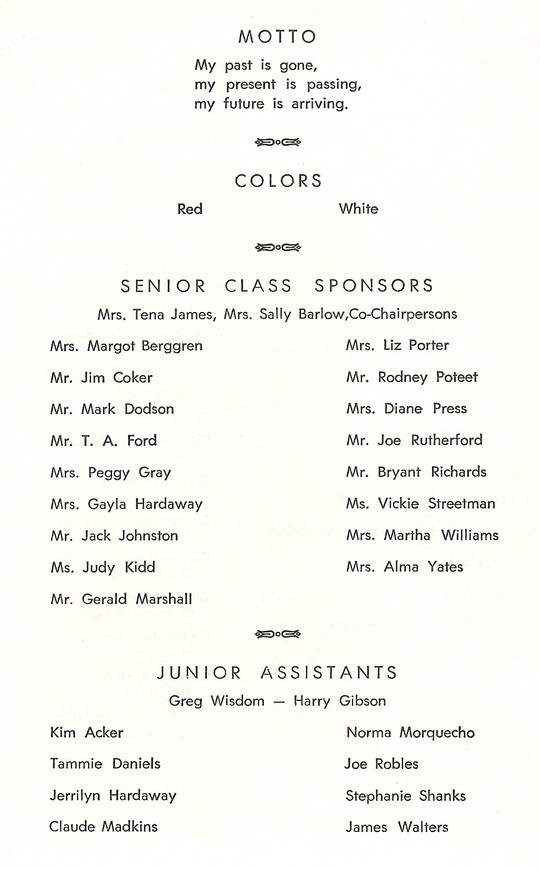 MOTTO

My past is gone,
my present is passing,
my future is arriving.

COLORS

Red White

SENIOR CLASS SPONSORS

Mrs. Tena James, Mrs. Sally Barlow,Co-Chairpersons

Mrs. Margot Berggren
Mr. Jim Coker
Mr. Mark Dodson
Mr. T. A. Ford
Mrs. Peggy Gray
Mrs. Gayla Hardaway
Mr. Jack Johnston
Ms. Judy Kidd
Mr. Gerald Marshall

Mrs. Liz Porter
Mr. Rodney Poteet
Mrs. Diane Press
Mr. Joe Rutherford
Mr. Bryant Richards
Ms. Vickie Streetman
Mrs. Martha Williams
Mrs. Alma Yates

JUNIOR ASSISTANTS

Greg Wisdom — Harry Gibson

Kim Acker
Tammie Daniels
Jerrilyn Hardaway
Claude Madkins

Norma Morquecho
Joe Robles
Stephanie Shanks
James Walters